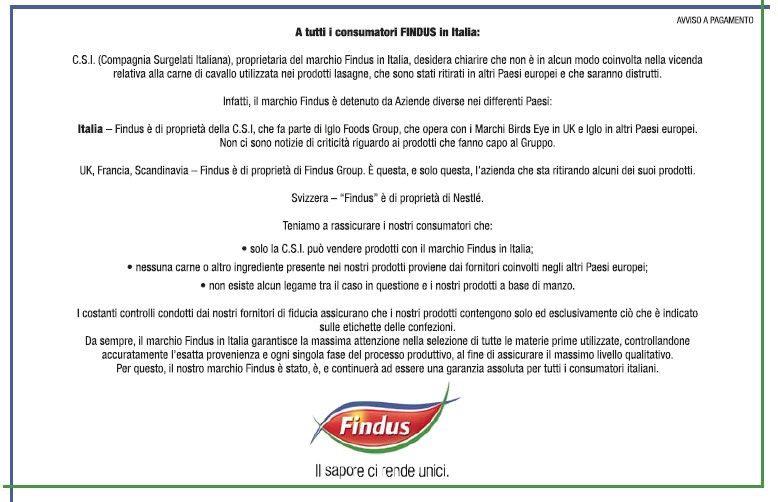 AVVISO A PAGAMENTO

A tutti i consumatori FINDUS in Italia:

C.S.I. (Compagnia Surgelati Italiana), proprietaria del marchio Findus in Italia, desidera chiarire che non è in alcun modo coinvolta nella vicenda relativa alla carne di cavallo utilizzata nei prodotti lasagne, che sono stati ritirati in altri Paesi europei e che saranno distrutti.

Infatti, il marchio Findus è detenuto da Aziende diverse nei differenti Paesi:

Italia – Findus è di proprietà della C.S.I, che fa parte di Iglo Foods Group, che opera con i Marchi Birds Eye in UK e Iglo in altri Paesi europei. Non ci sono notizie di criticità riguardo ai prodotti che fanno capo al Gruppo.

UK, Francia, Scandinavia – Findus è di proprietà di Findus Group. È questa, e solo questa, l'azienda che sta ritirando alcuni dei suoi prodotti.

Svizzera – "Findus" è di proprietà di Nestlé.

Teniamo a rassicurare i nostri consumatori che:

• solo la C.S.I. può vendere prodotti con il marchio Findus in Italia;

• nessuna carne o altro ingrediente presente nei nostri prodotti proviene dai fornitori coinvolti negli altri Paesi europei;

• non esiste alcun legame tra il caso in questione e i nostri prodotti a base di manzo.

I costanti controlli condotti dai nostri fornitori di fiducia assicurano che i nostri prodotti contengono solo ed esclusivamente ciò che è indicato sulle etichette delle confezioni.
Da sempre, il marchio Findus in Italia garantisce la massima attenzione nella selezione di tutte le materie prime utilizzate, controllandone accuratamente l'esatta provenienza e ogni singola fase del processo produttivo, al fine di assicurare il massimo livello qualitativo.
Per questo, il nostro marchio Findus è stato, è, e continuerà ad essere una garanzia assoluta per tutti i consumatori italiani.

Findus

Il sapore ci rende unici.